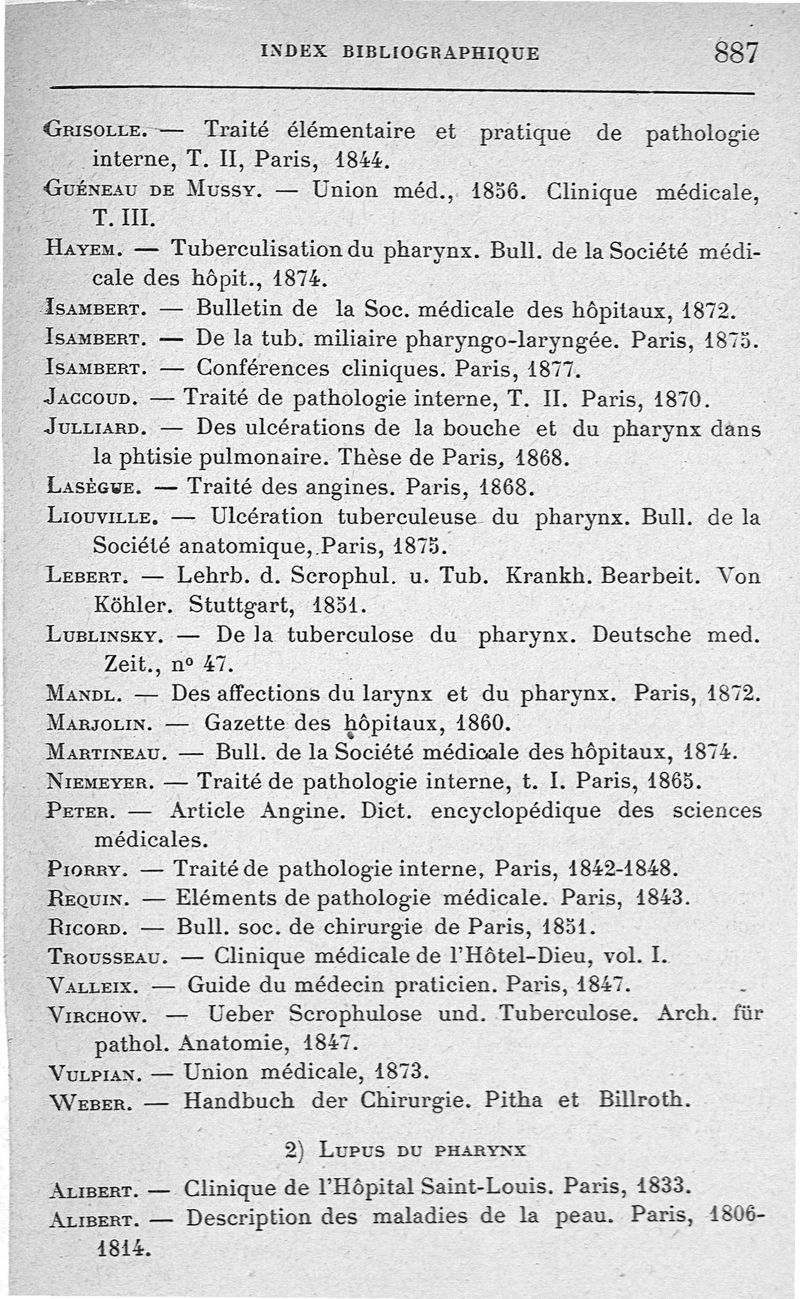 INDEX BIBLIOGRAPHIQUE 887

Grisolle. — Traité élémentaire et pratique de pathologie interne, T. II, Paris, 1844.

Guéneau de Mussy. — Union méd., 1856. Clinique médicale, T. III.

Hayem. — Tuberculisation du pharynx. Bull. de la Société médicale des hôpit., 1874.

Isambert. — Bulletin de la Soc. médicale des hôpitaux, 1872.

Isambert. — De la tub. miliaire pharyngo-laryngée. Paris, 1875.

Isambert. — Conférences cliniques. Paris, 1877.

Jaccoud. — Traité de pathologie interne, T. II. Paris, 1870.

Julliard. — Des ulcérations de la bouche et du pharynx dans la phtisie pulmonaire. Thèse de Paris, 1868.

Lasègue. — Traité des angines. Paris, 1868.

Liouville. — Ulcération tuberculeuse du pharynx. Bull. de la Société anatomique, Paris, 1875.

Lebert. — Lehrb. d. Scrophul. u. Tub. Krankh. Bearbeit. Von Köhler. Stuttgart, 1851.

Lublinsky. — De la tuberculose du pharynx. Deutsche med. Zeit., nº 47.

Mandl. — Des affections du larynx et du pharynx. Paris, 1872.

Marjolin. — Gazette des hôpitaux, 1860.

Martineau. — Bull. de la Société médicale des hôpitaux, 1874.

Niemeyer. — Traité de pathologie interne, t. I. Paris, 1865.

Peter. — Article Angine. Dict. encyclopédique des sciences médicales.

Piorry. — Traité de pathologie interne, Paris, 1842-1848.

Requin. — Eléments de pathologie médicale. Paris, 1843.

Ricord. — Bull. soc. de chirurgie de Paris, 1851.

Trousseau. — Clinique médicale de l'Hôtel-Dieu, vol. I.

Valleix. — Guide du médecin praticien. Paris, 1847.

Virchow. — Ueber Scrophulose und. Tuberculose. Arch. für pathol. Anatomie, 1847.

Vulpian. — Union médicale, 1873.

Weber. — Handbuch der Chirurgie. Pitha et Billroth.

2) Lupus du pharynx

Alibert. — Clinique de l'Hôpital Saint-Louis. Paris, 1833.

Alibert. — Description des maladies de la peau. Paris, 1806-1814.